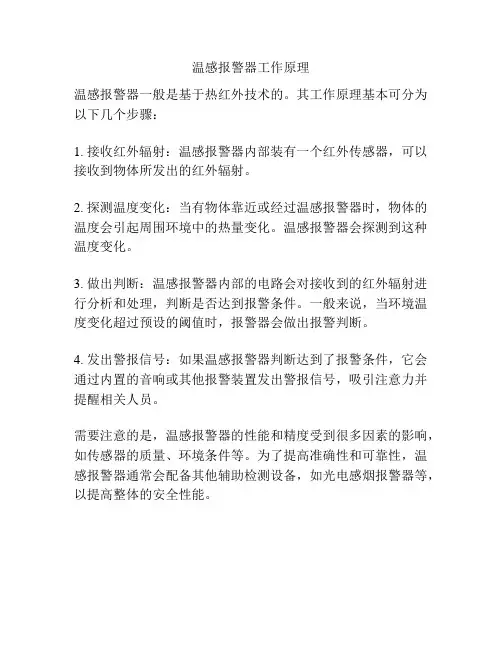 温感报警器工作原理

温感报警器一般是基于热红外技术的。其工作原理基本可分为以下几个步骤：

1. 接收红外辐射：温感报警器内部装有一个红外传感器，可以接收到物体所发出的红外辐射。

2. 探测温度变化：当有物体靠近或经过温感报警器时，物体的温度会引起周围环境中的热量变化。温感报警器会探测到这种温度变化。

3. 做出判断：温感报警器内部的电路会对接收到的红外辐射进行分析和处理，判断是否达到报警条件。一般来说，当环境温度变化超过预设的阈值时，报警器会做出报警判断。

4. 发出警报信号：如果温感报警器判断达到了报警条件，它会通过内置的音响或其他报警装置发出警报信号，吸引注意力并提醒相关人员。

需要注意的是，温感报警器的性能和精度受到很多因素的影响，如传感器的质量、环境条件等。为了提高准确性和可靠性，温感报警器通常会配备其他辅助检测设备，如光电感烟报警器等，以提高整体的安全性能。